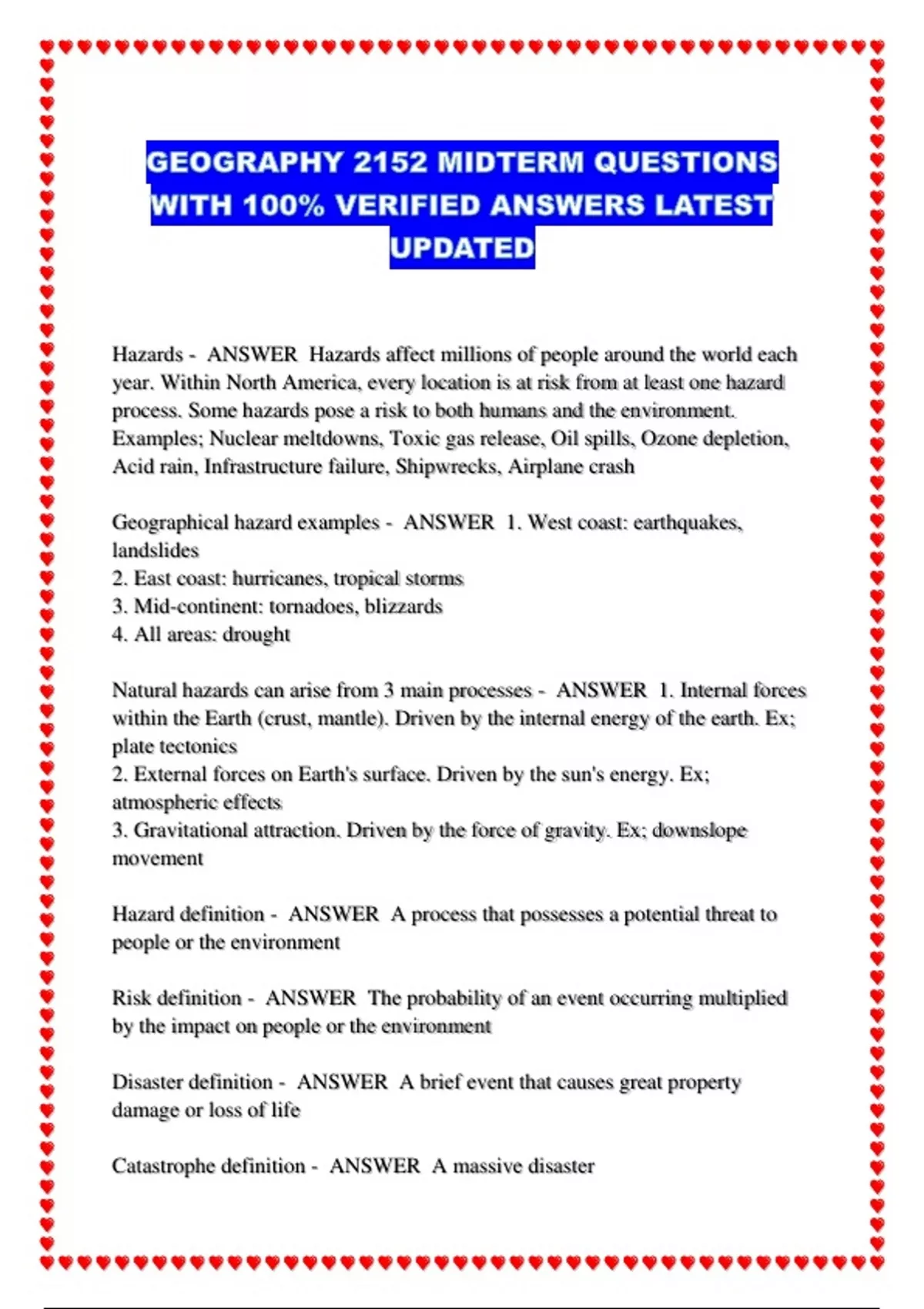 GEOGRAPHY 2152 MIDTERM QUESTIONS WITH 100% VERIFIED ANSWERS LATEST UPDATED

Hazards - ANSWER Hazards affect millions of people around the world each year. Within North America, every location is at risk from at least one hazard process. Some hazards pose a risk to both humans and the environment. Examples; Nuclear meltdowns, Toxic gas release, Oil spills, Ozone depletion, Acid rain, Infrastructure failure, Shipwrecks, Airplane crash

Geographical hazard examples - ANSWER 1. West coast: earthquakes, landslides
2. East coast: hurricanes, tropical storms
3. Mid-continent: tornadoes, blizzards
4. All areas: drought

Natural hazards can arise from 3 main processes - ANSWER 1. Internal forces within the Earth (crust, mantle). Driven by the internal energy of the earth. Ex; plate tectonics
2. External forces on Earth's surface. Driven by the sun's energy. Ex; atmospheric effects
3. Gravitational attraction. Driven by the force of gravity. Ex; downslope movement

Hazard definition - ANSWER A process that possesses a potential threat to people or the environment

Risk definition - ANSWER The probability of an event occurring multiplied by the impact on people or the environment

Disaster definition - ANSWER A brief event that causes great property damage or loss of life

Catastrophe definition - ANSWER A massive disaster